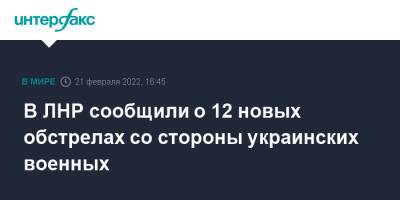 интерфакс

В МИРЕ 21 февраля 2022, 16:45

В ЛНР сообщили о 12 новых обстрелах со стороны украинских военных